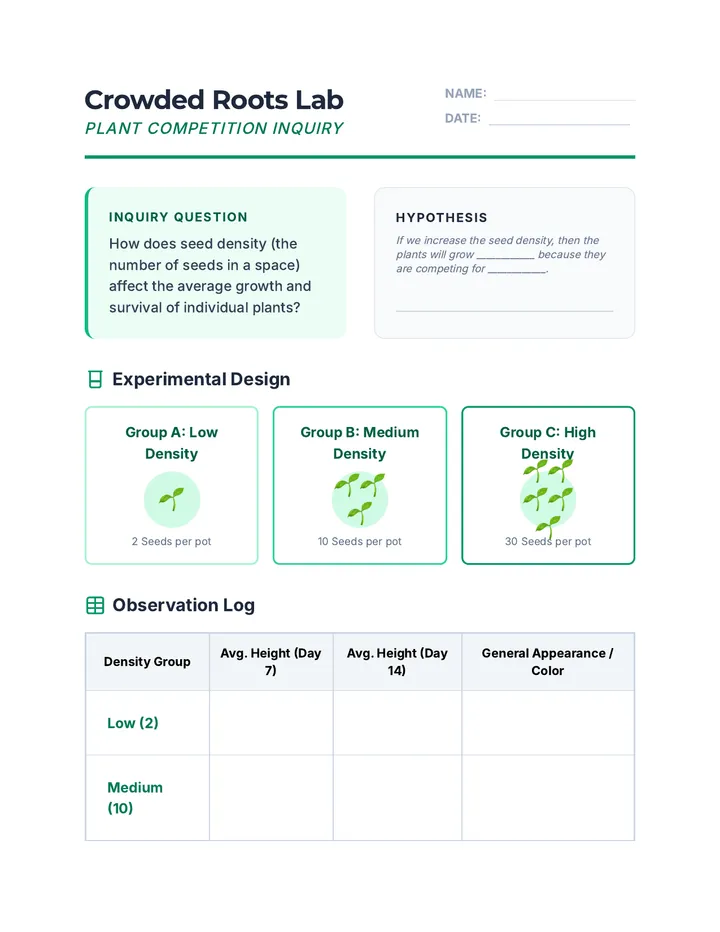 Crowded Roots Lab
PLANT COMPETITION INQUIRY

NAME: ____
DATE: ____

INQUIRY QUESTION
How does seed density (the number of seeds in a space) affect the average growth and survival of individual plants?

HYPOTHESIS
If we increase the seed density, then the plants will grow ____ because they are competing for ____.

____

Experimental Design

Group A: Low Density
2 Seeds per pot

Group B: Medium Density
10 Seeds per pot

Group C: High Density
30 Seeds per pot

Observation Log

| Density Group | Avg. Height (Day 7) | Avg. Height (Day 14) | General Appearance / Color |
|---|---|---|---|
| Low (2) | | | |
| Medium (10) | | | |